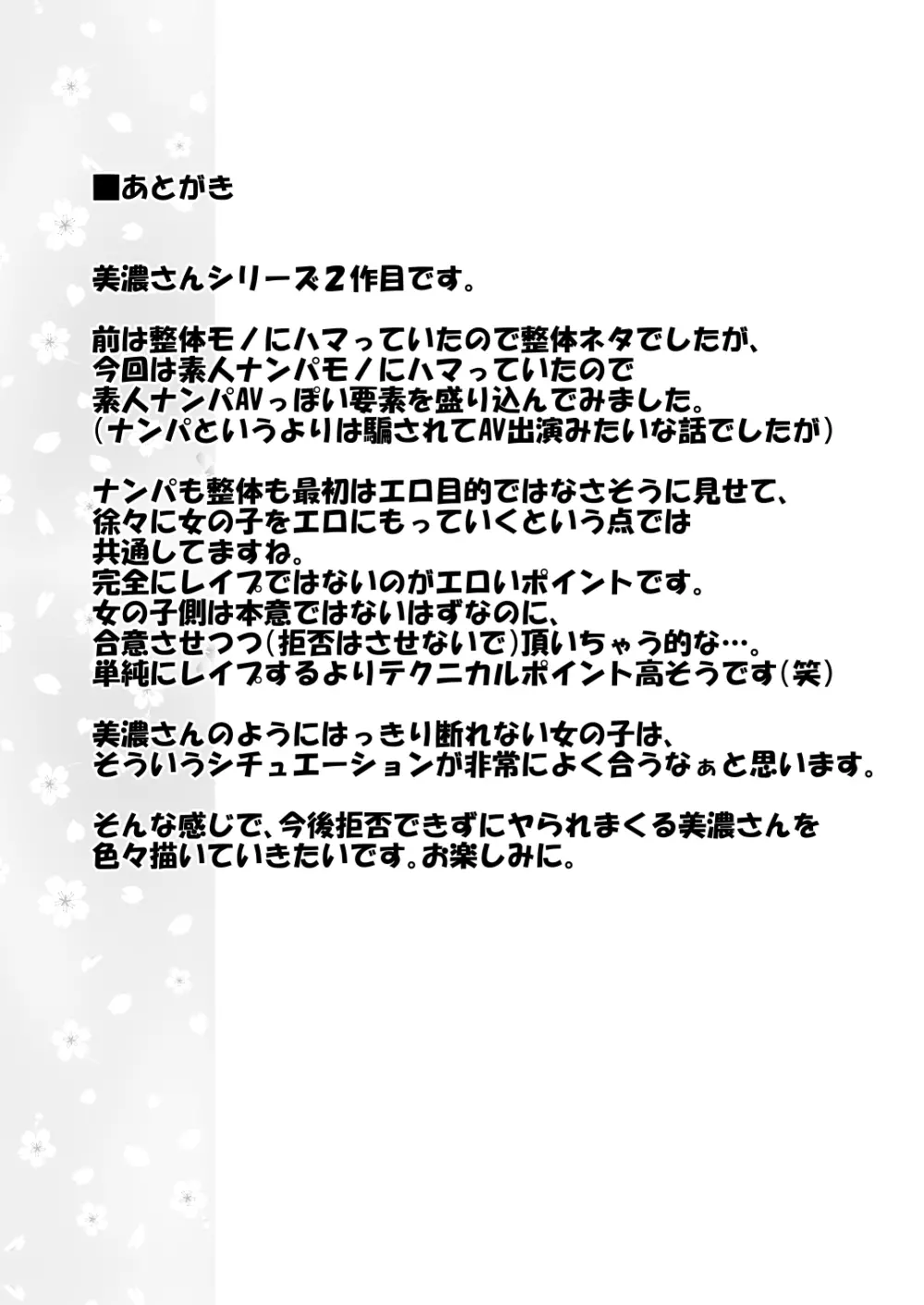 ■あとがき

美濃さんシリーズ２作目です。

前は整体モノにハマっていたので整体ネタでしたが、
今回は素人ナンパモノにハマっていたので
素人ナンパAVっぽい要素を盛り込んでみました。
（ナンパというよりは騙されてAV出演みたいな話でしたが）

ナンパも整体も最初はエロ目的ではなさそうに見せて、
徐々に女の子をエロにもっていくという点では
共通してますね。
完全にレイプではないのがエロいポイントです。
女の子側は本意ではないはずなのに、
合意させつつ（拒否はさせないで）頂いちゃう的な…。
単純にレイプするよりテクニカルポイント高そうです（笑）

美濃さんのようにはっきり断れない女の子は、
そういうシチュエーションが非常によく合うなぁと思います。

そんな感じで、今後拒否できずにヤられまくる美濃さんを
色々描いていきたいです。お楽しみに。